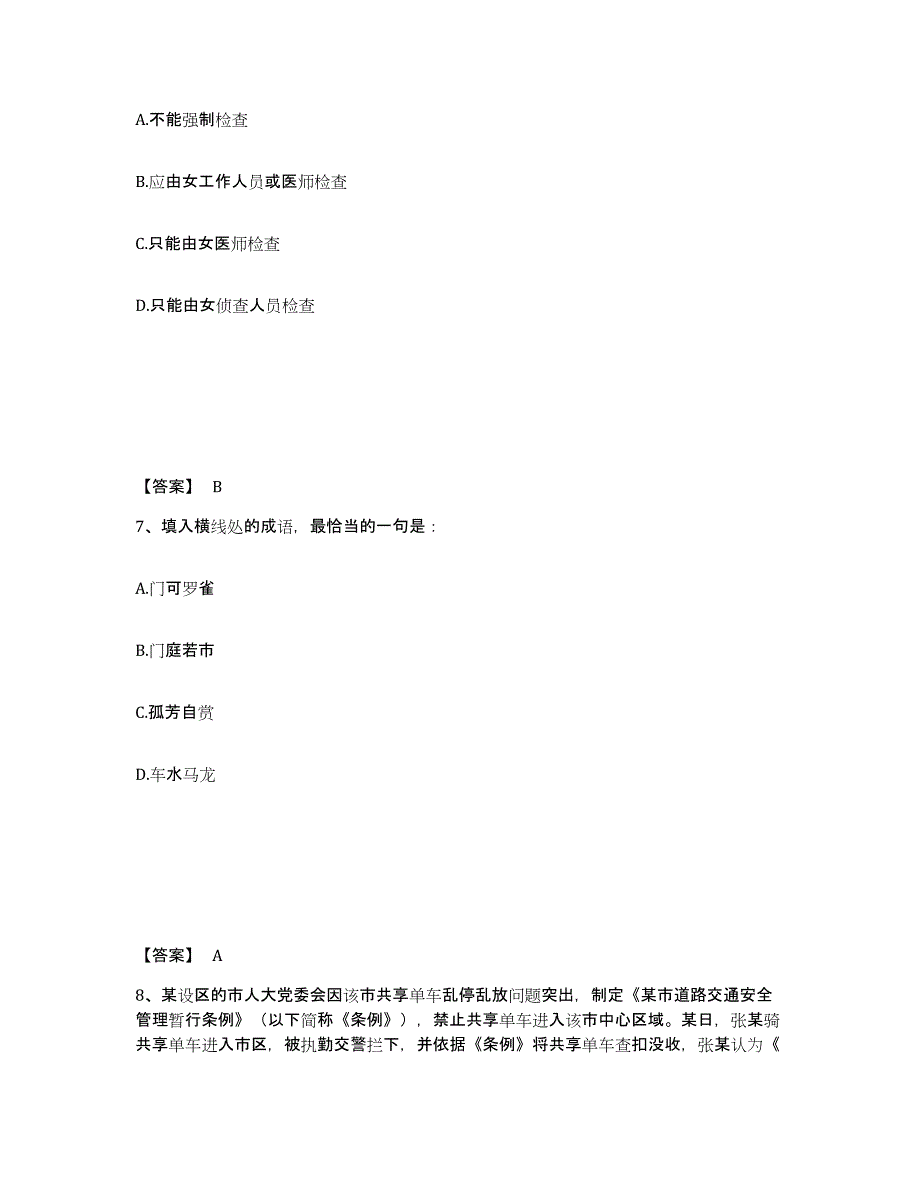 A.不能强制检查

B.应由女工作人员或医师检查

C.只能由女医师检查

D.只能由女侦查人员检查

【答案】 B

7、填入横线处的成语，最恰当的一句是：

A.门可罗雀

B.门庭若市

C.孤芳自赏

D.车水马龙

【答案】 A

8、某设区的市人大党委会因该市共享单车乱停乱放问题突出，制定《某市道路交通安全管理暂行条例》（以下简称《条例》），禁止共享单车进入该市中心区域。某日，张某骑共享单车进入市区，被执勤交警拦下，并依据《条例》将共享单车查扣没收，张某认为《